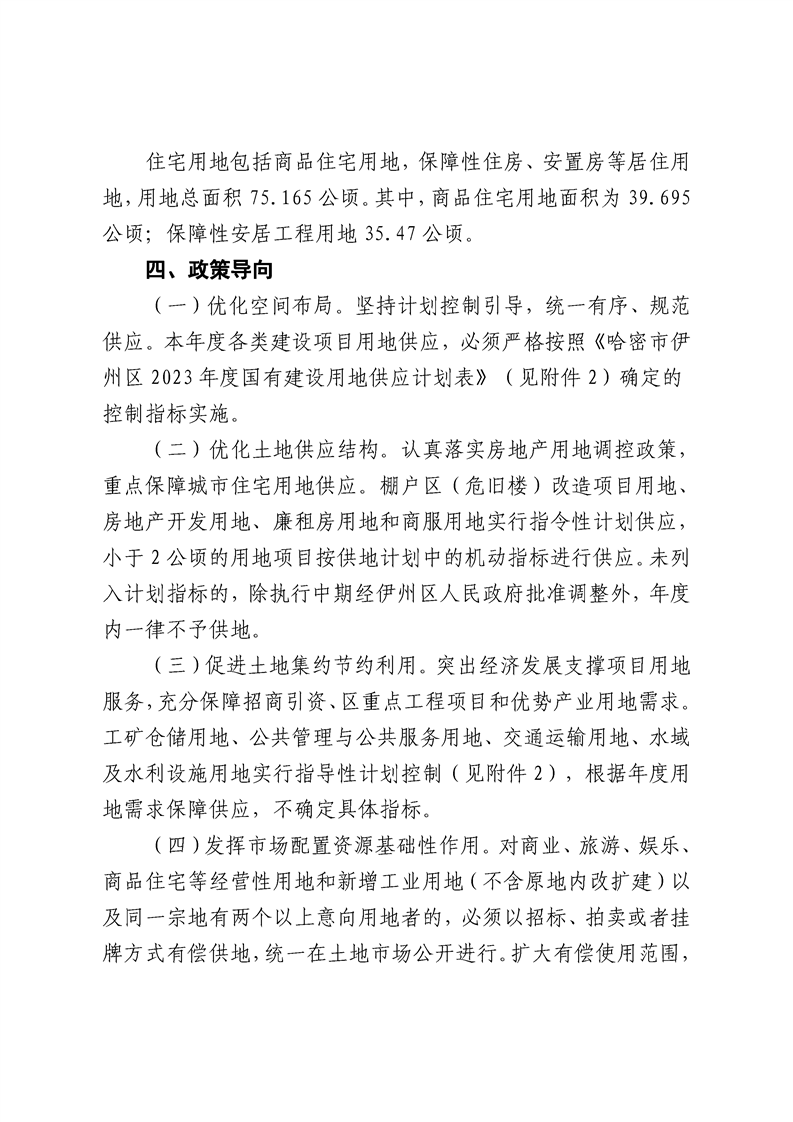 住宅用地包括商品住宅用地，保障性住房、安置房等居住用地，用地总面积 75.165 公顷。其中，商品住宅用地面积为 39.695 公顷；保障性安居工程用地 35.47 公顷。

四、政策导向

（一）优化空间布局。坚持计划控制引导，统一有序、规范供应。本年度各类建设项目用地供应，必须严格按照《哈密市伊州区 2023 年度国有建设用地供应计划表》（见附件 2）确定的控制指标实施。

（二）优化土地供应结构。认真落实房地产用地调控政策，重点保障城市住宅用地供应。棚户区（危旧楼）改造项目用地、房地产开发用地、廉租房用地和商服用地实行指令性计划供应，小于 2 公顷的用地项目按供地计划中的机动指标进行供应。未列入计划指标的，除执行中期经伊州区人民政府批准调整外，年度内一律不予供地。

（三）促进土地集约节约利用。突出经济发展支撑项目用地服务，充分保障招商引资、区重点工程项目和优势产业用地需求。工矿仓储用地、公共管理与公共服务用地、交通运输用地、水域及水利设施用地实行指导性计划控制（见附件 2），根据年度用地需求保障供应，不确定具体指标。

（四）发挥市场配置资源基础性作用。对商业、旅游、娱乐、商品住宅等经营性用地和新增工业用地（不含原地内改扩建）以及同一宗地有两个以上意向用地者的，必须以招标、拍卖或者挂牌方式有偿供地，统一在土地市场公开进行。扩大有偿使用范围，